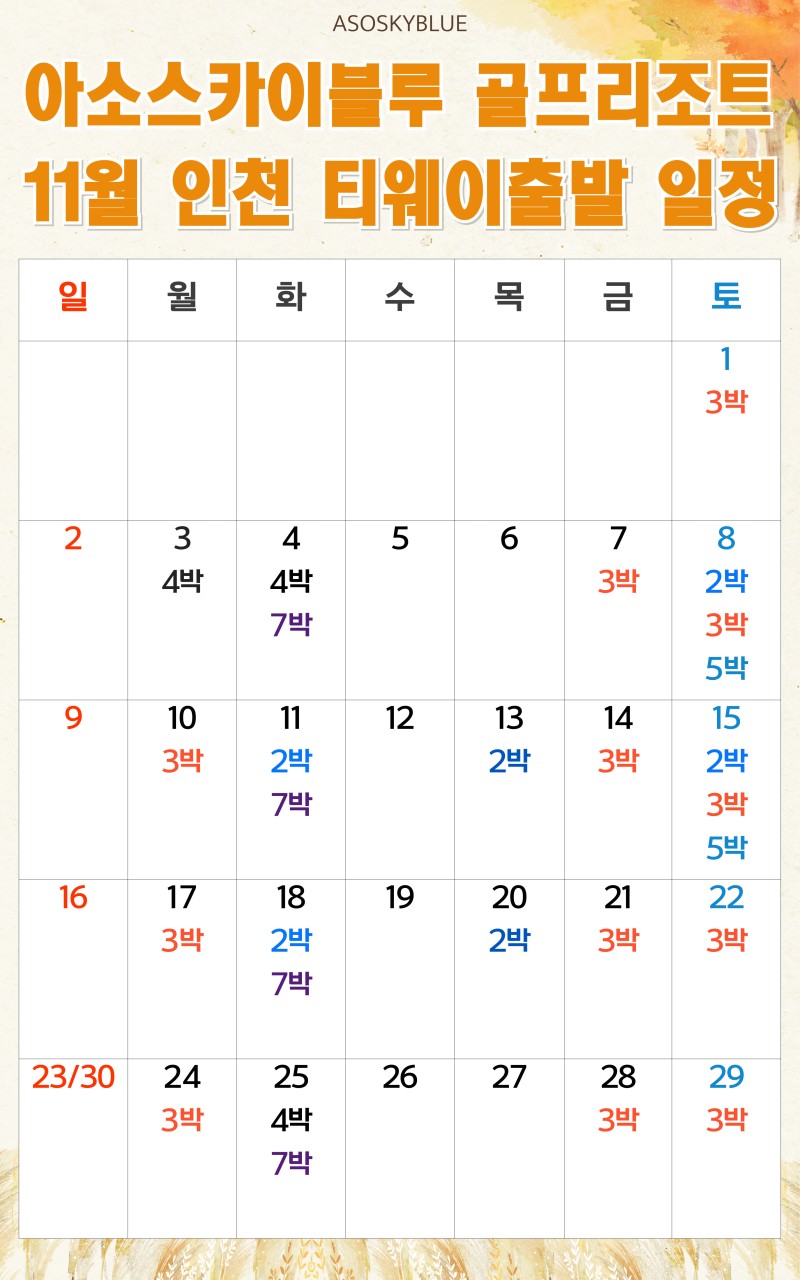 ASOSKYBLUE

아소스카이블루 골프리조트
11월 인천 티웨이출발 일정

| 일 | 월 | 화 | 수 | 목 | 금 | 토 |
|---|---|---|---|---|---|---|
| | | | | | | 1 3박 |
| 2 | 3 4박 | 4 4박 7박 | 5 | 6 | 7 3박 | 8 2박 3박 5박 |
| 9 | 10 3박 | 11 2박 7박 | 12 | 13 2박 | 14 3박 | 15 2박 3박 5박 |
| 16 | 17 3박 | 18 2박 7박 | 19 | 20 2박 | 21 3박 | 22 3박 |
| 23/30 | 24 3박 | 25 4박 7박 | 26 | 27 | 28 3박 | 29 3박 |